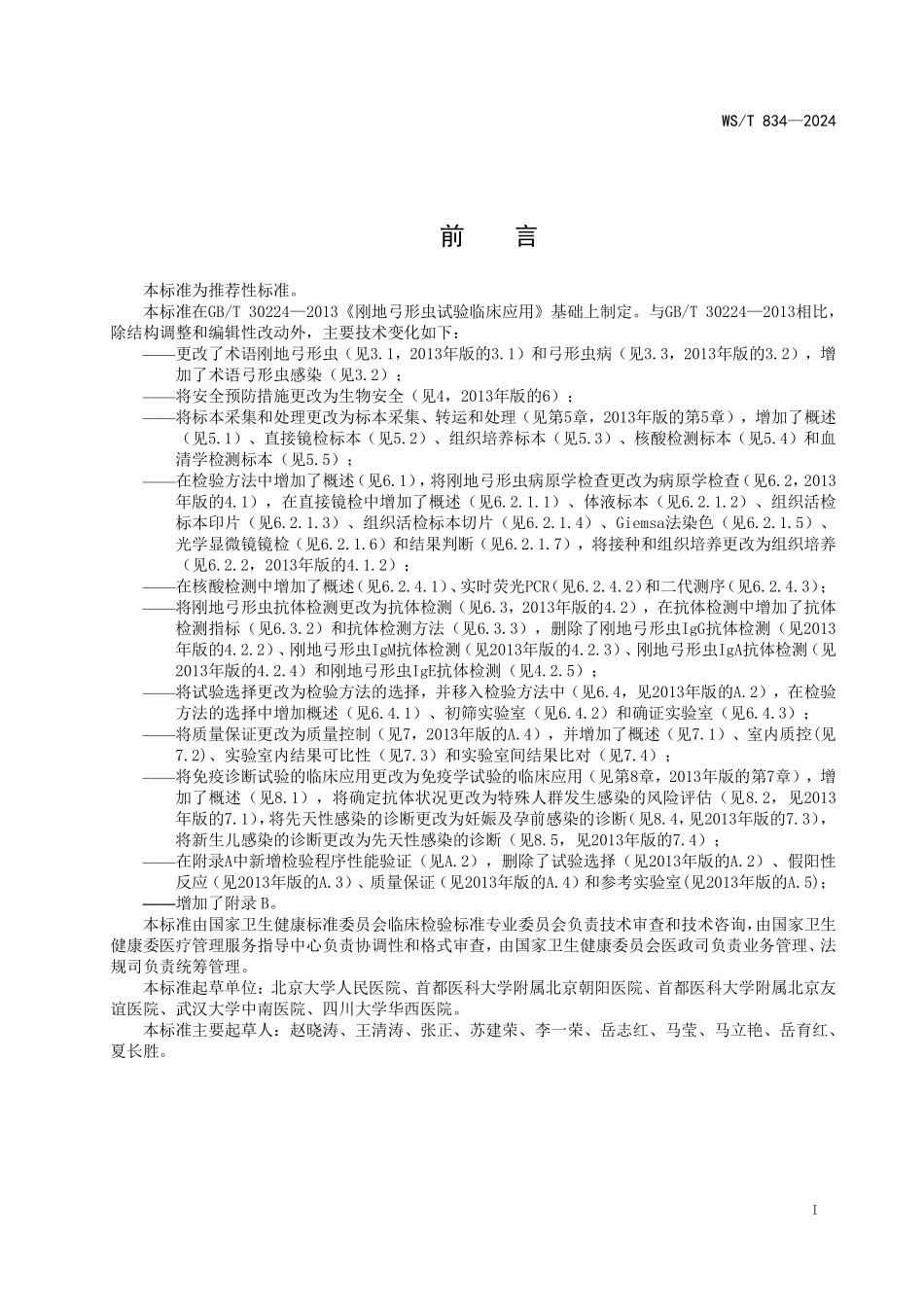 WS/T 834—2024

前　言

本标准为推荐性标准。

本标准在GB/T 30224—2013《刚地弓形虫试验临床应用》基础上制定。与GB/T 30224—2013相比，除结构调整和编辑性改动外，主要技术变化如下：

——更改了术语刚地弓形虫（见3.1，2013年版的3.1）和弓形虫病（见3.3，2013年版的3.2），增加了术语弓形虫感染（见3.2）；

——将安全预防措施更改为生物安全（见4，2013年版的6）；

——将标本采集和处理更改为标本采集、转运和处理（见第5章，2013年版的第5章），增加了概述（见5.1）、直接镜检标本（见5.2）、组织培养标本（见5.3）、核酸检测标本（见5.4）和血清学检测标本（见5.5）；

——在检验方法中增加了概述（见6.1），将刚地弓形虫病原学检查更改为病原学检查（见6.2，2013年版的4.1），在直接镜检中增加了概述（见6.2.1.1）、体液标本（见6.2.1.2）、组织活检标本印片（见6.2.1.3）、组织活检标本切片（见6.2.1.4）、Giemsa法染色（见6.2.1.5）、光学显微镜镜检（见6.2.1.6）和结果判断（见6.2.1.7），将接种和组织培养更改为组织培养（见6.2.2，2013年版的4.1.2）；

——在核酸检测中增加了概述（见6.2.4.1）、实时荧光PCR（见6.2.4.2）和二代测序（见6.2.4.3）；

——将刚地弓形虫抗体检测更改为抗体检测（见6.3，2013年版的4.2），在抗体检测中增加了抗体检测指标（见6.3.2）和抗体检测方法（见6.3.3），删除了刚地弓形虫IgG抗体检测（见2013年版的4.2.2）、刚地弓形虫IgM抗体检测（见2013年版的4.2.3）、刚地弓形虫IgA抗体检测（见2013年版的4.2.4）和刚地弓形虫IgE抗体检测（见4.2.5）；

——将试验选择更改为检验方法的选择，并移入检验方法中（见6.4，见2013年版的A.2），在检验方法的选择中增加概述（见6.4.1）、初筛实验室（见6.4.2）和确证实验室（见6.4.3）；

——将质量保证更改为质量控制（见7，2013年版的A.4），并增加了概述（见7.1）、室内质控（见7.2）、实验室内结果可比性（见7.3）和实验室间结果比对（见7.4）；

——将免疫诊断试验的临床应用更改为免疫学试验的临床应用（见第8章，2013年版的第7章），增加了概述（见8.1），将确定抗体状况更改为特殊人群发生感染的风险评估（见8.2，见2013年版的7.1），将先天性感染的诊断更改为妊娠及孕前感染的诊断（见8.4，见2013年版的7.3），将新生儿感染的诊断更改为先天性感染的诊断（见8.5，见2013年版的7.4）；

——在附录A中新增检验程序性能验证（见A.2），删除了试验选择（见2013年版的A.2）、假阳性反应（见2013年版的A.3）、质量保证（见2013年版的A.4）和参考实验室(见2013年版的A.5)；

——增加了附录B。

本标准由国家卫生健康标准委员会临床检验标准专业委员会负责技术审查和技术咨询，由国家卫生健康委医疗管理服务指导中心负责协调性和格式审查，由国家卫生健康委员会医政司负责业务管理、法规司负责统筹管理。

本标准起草单位：北京大学人民医院、首都医科大学附属北京朝阳医院、首都医科大学附属北京友谊医院、武汉大学中南医院、四川大学华西医院。

本标准主要起草人：赵晓涛、王清涛、张正、苏建荣、李一荣、岳志红、马莹、马立艳、岳育红、夏长胜。

I